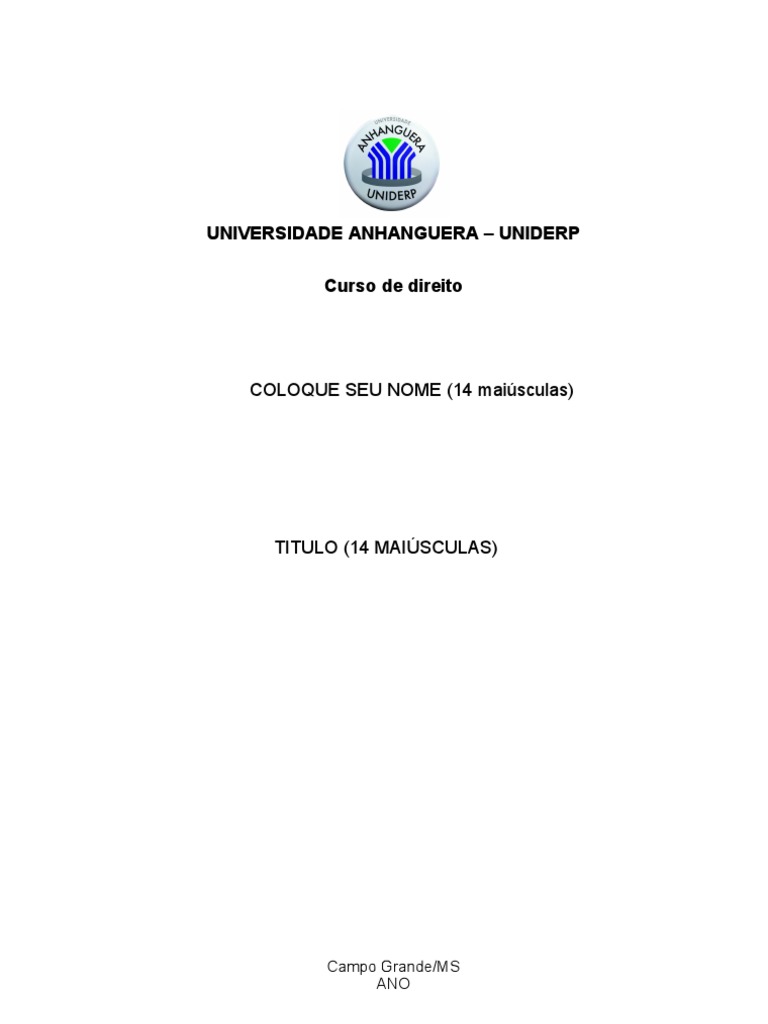 UNIVERSIDADE ANHANGUERA
UNIDERP

UNIVERSIDADE ANHANGUERA – UNIDERP

Curso de direito

COLOQUE SEU NOME (14 maiúsculas)

TITULO (14 MAIÚSCULAS)

Campo Grande/MS
ANO